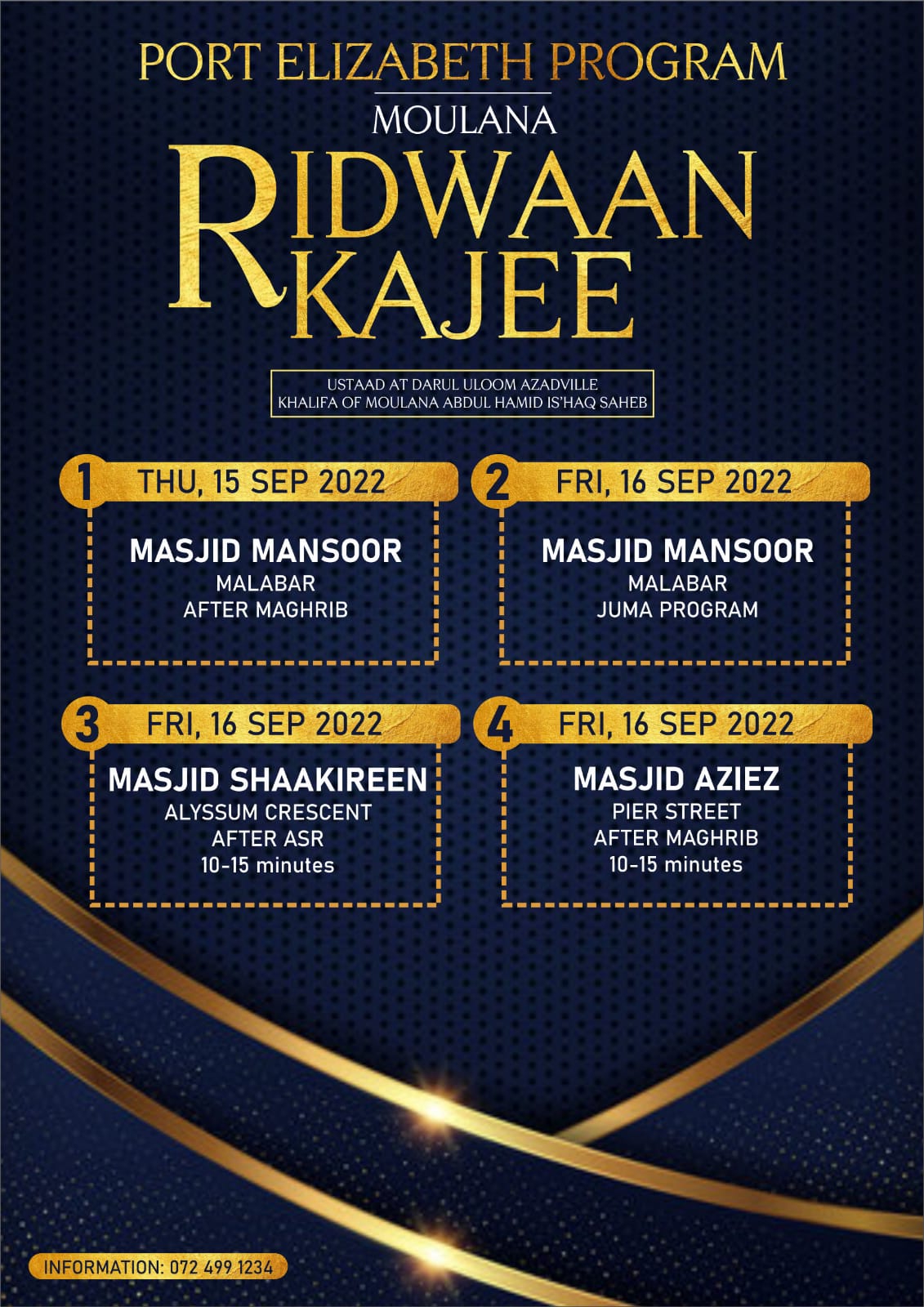 PORT ELIZABETH PROGRAM

MOULANA

RIDWAAN
KAJEE

USTAAD AT DARUL ULOOM AZADVILLE
KHALIFA OF MOULANA ABDUL HAMID IS'HAQ SAHEB

1 THU, 15 SEP 2022

MASJID MANSOOR
MALABAR
AFTER MAGHRIB

2 FRI, 16 SEP 2022

MASJID MANSOOR
MALABAR
JUMA PROGRAM

3 FRI, 16 SEP 2022

MASJID SHAAKIREEN
ALYSSUM CRESCENT
AFTER ASR
10-15 minutes

4 FRI, 16 SEP 2022

MASJID AZIEZ
PIER STREET
AFTER MAGHRIB
10-15 minutes

INFORMATION: 072 499 1234